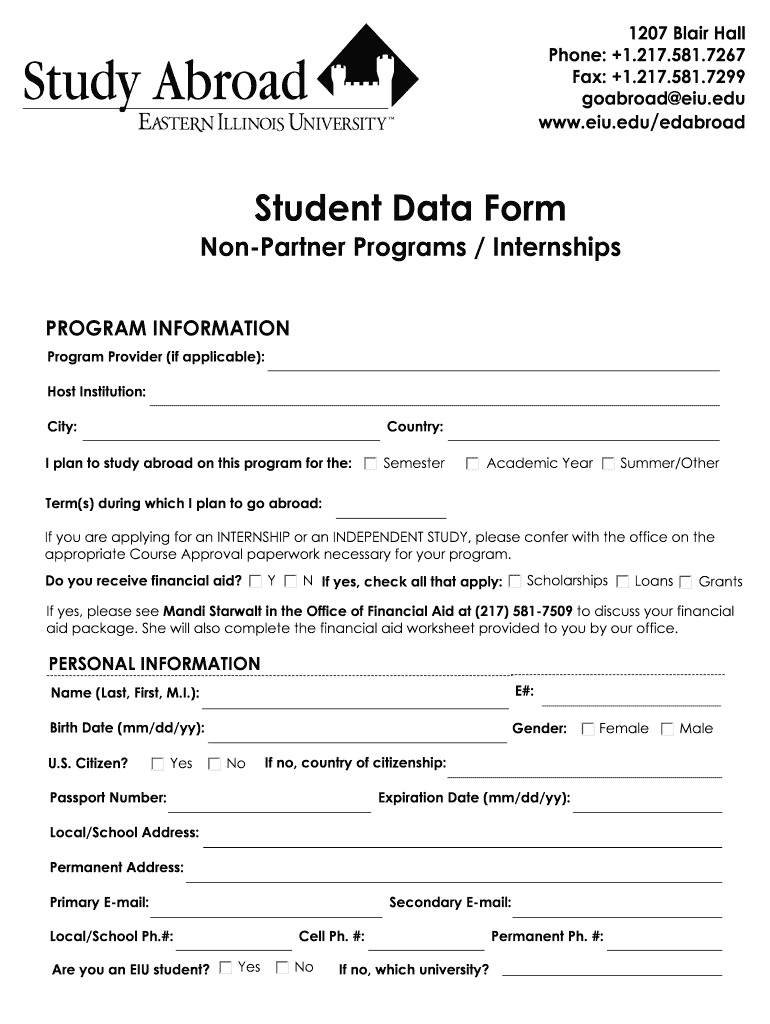 Study Abroad
EASTERN ILLINOIS UNIVERSITY™

1207 Blair Hall
Phone: +1.217.581.7267
Fax: +1.217.581.7299
goabroad@eiu.edu
www.eiu.edu/edabroad

Student Data Form
Non-Partner Programs / Internships

PROGRAM INFORMATION
Program Provider (if applicable):

Host Institution:

City:
Country:

I plan to study abroad on this program for the: Semester Academic Year Summer/Other

Term(s) during which I plan to go abroad:

If you are applying for an INTERNSHIP or an INDEPENDENT STUDY, please confer with the office on the appropriate Course Approval paperwork necessary for your program.

Do you receive financial aid? Y N If yes, check all that apply: Scholarships Loans Grants

If yes, please see Mandi Starwalt in the Office of Financial Aid at (217) 581-7509 to discuss your financial aid package. She will also complete the financial aid worksheet provided to you by our office.

PERSONAL INFORMATION
Name (Last, First, M.I.):
E#:

Birth Date (mm/dd/yy):
Gender: Female Male

U.S. Citizen? Yes No If no, country of citizenship:

Passport Number:
Expiration Date (mm/dd/yy):

Local/School Address:

Permanent Address:

Primary E-mail:
Secondary E-mail:

Local/School Ph.#:
Cell Ph. #:
Permanent Ph. #:

Are you an EIU student? Yes No If no, which university?